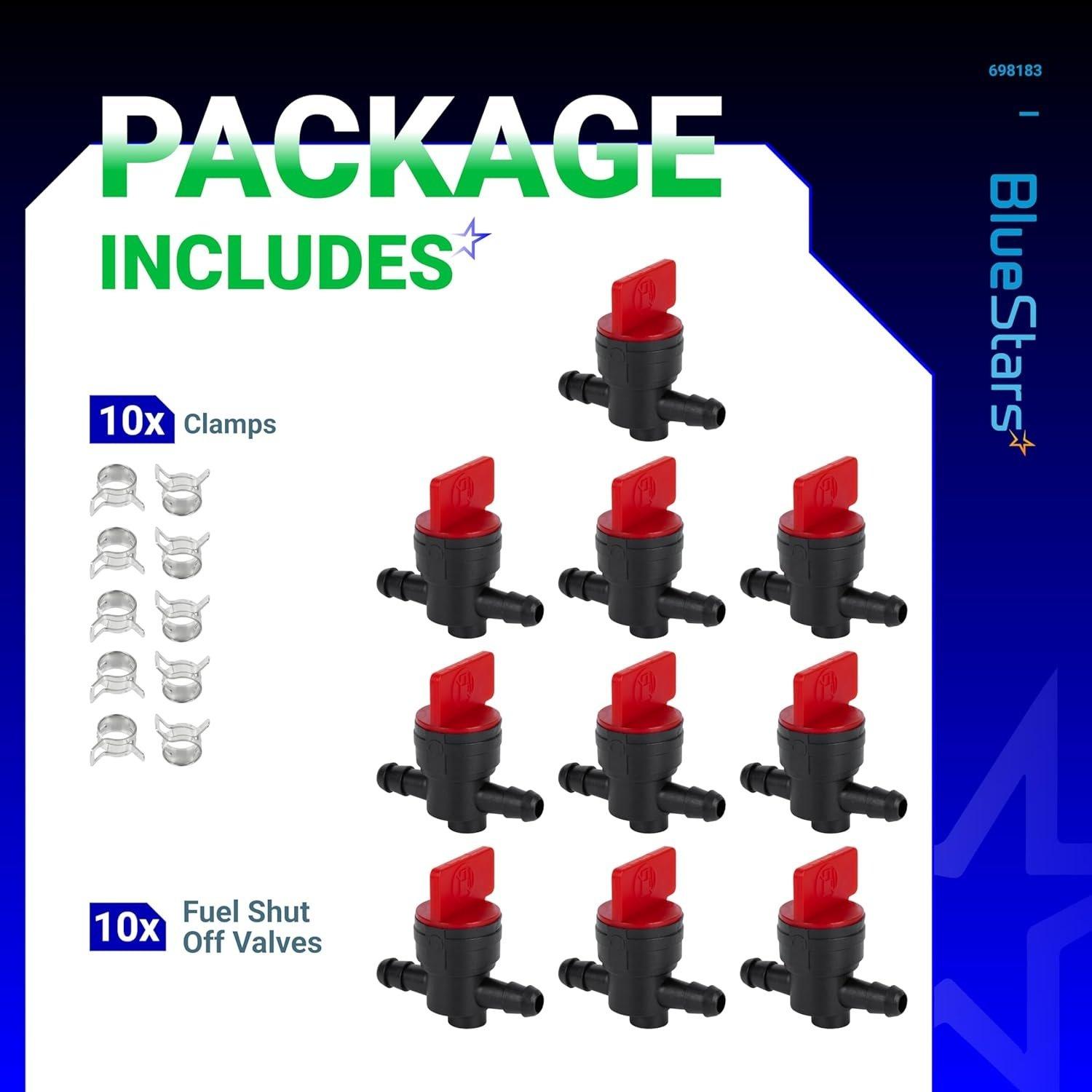 PACKAGE INCLUDES

698183

BlueStars

10x Clamps

10x Fuel Shut Off Valves